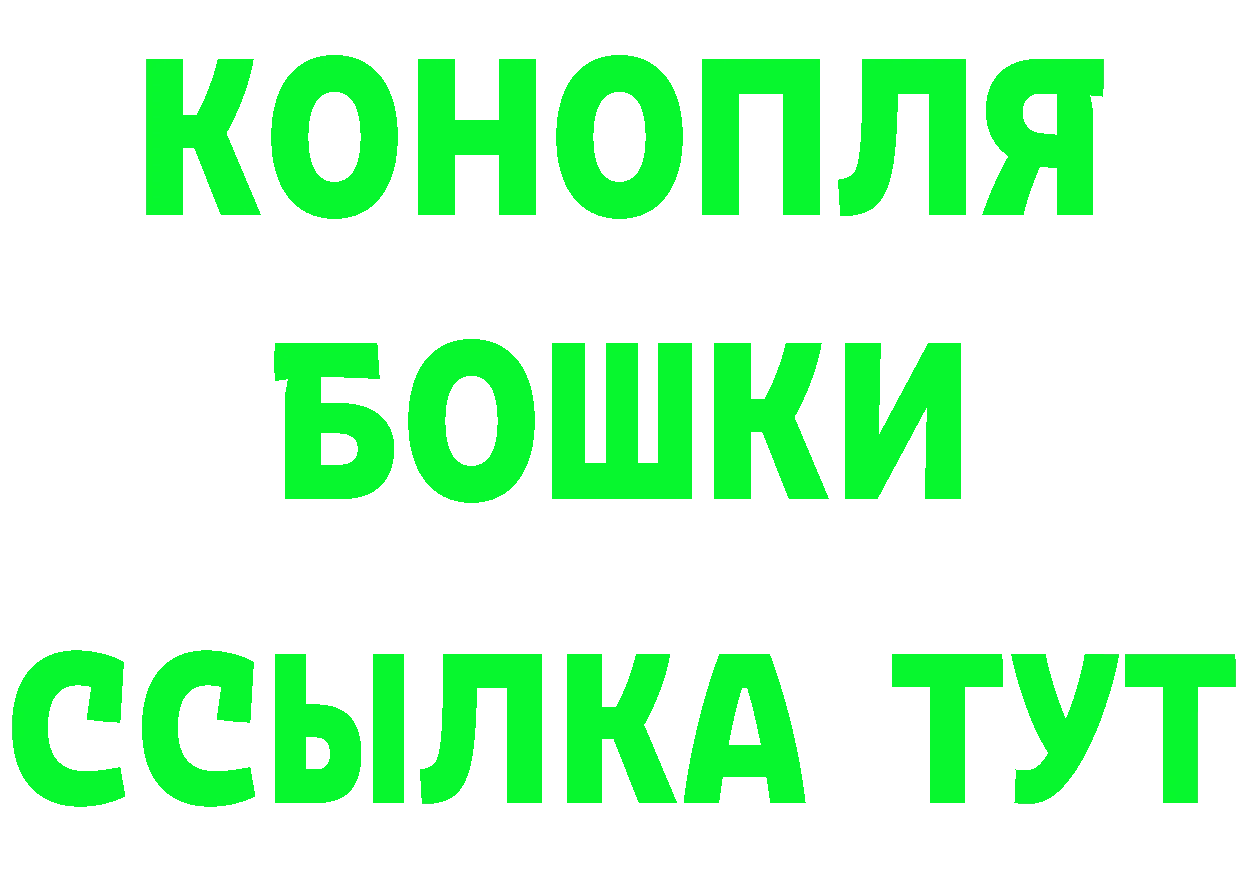 КОНОПЛЯ
БОШКИ
ССЫЛКА ТУТ